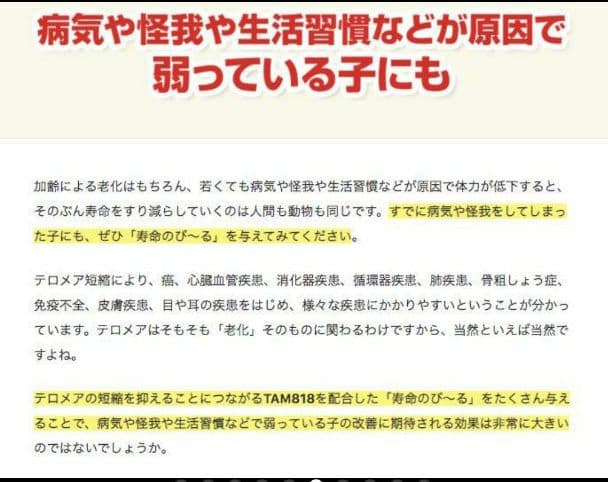 病気や怪我や生活習慣などが原因で弱っている子にも

加齢による老化はもちろん、若くても病気や怪我や生活習慣などが原因で体力が低下すると、そのぶん寿命をすり減らしていくのは人間も動物も同じです。すでに病気や怪我をしてしまった子にも、ぜひ「寿命のび〜る」を与えてみてください。

テロメア短縮により、癌、心臓血管疾患、消化器疾患、循環器疾患、肺疾患、骨粗しょう症、免疫不全、皮膚疾患、目や耳の疾患をはじめ、様々な疾患にかかりやすいということが分かっています。テロメアはそもそも「老化」そのものに関わるわけですから、当然といえば当然ですよね。

テロメアの短縮を抑えることにつながるTAM818を配合した「寿命のび〜る」をたくさん与えることで、病気や怪我や生活習慣などで弱っている子の改善に期待される効果は非常に大きいのではないでしょうか。